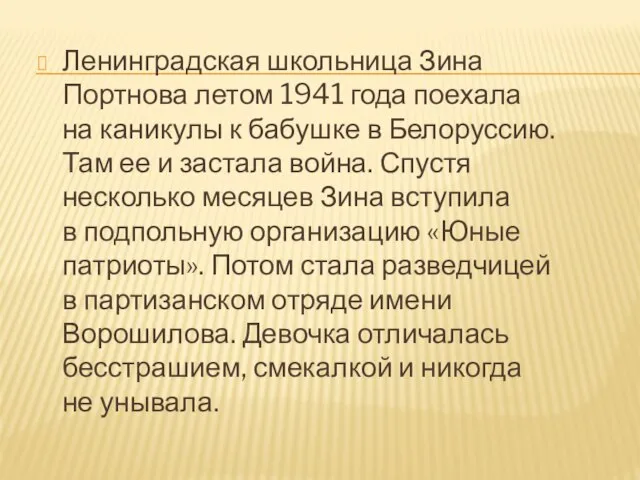 Ленинградская школьница Зина Портнова летом 1941 года поехала на каникулы к бабушке в Белоруссию. Там ее и застала война. Спустя несколько месяцев Зина вступила в подпольную организацию «Юные патриоты». Потом стала разведчицей в партизанском отряде имени Ворошилова. Девочка отличалась бесстрашием, смекалкой и никогда не унывала.